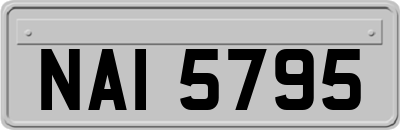 NAI 5795